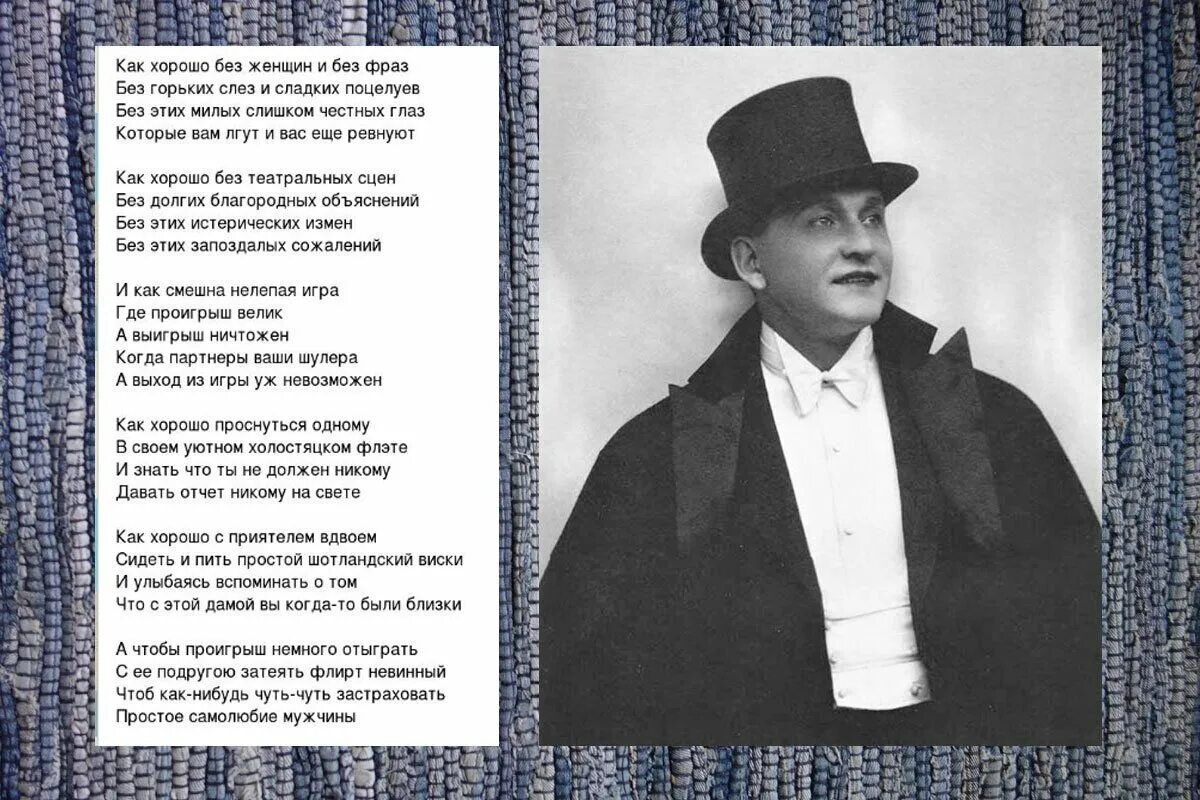 Как хорошо без женщин и без фраз
Без горьких слез и сладких поцелуев
Без этих милых слишком честных глаз
Которые вам лгут и вас еще ревнуют

Как хорошо без театральных сцен
Без долгих благородных объяснений
Без этих истерических измен
Без этих запоздалых сожалений

И как смешна нелепая игра
Где проигрыш велик
А выигрыш ничтожен
Когда партнеры ваши шулера
А выход из игры уж невозможен

Как хорошо проснуться одному
В своем уютном холостяцком флэте
И знать что ты не должен никому
Давать отчет никому на свете

Как хорошо с приятелем вдвоем
Сидеть и пить простой шотландский виски
И улыбаясь вспоминать о том
Что с этой дамой вы когда-то были близки

А чтобы проигрыш немного отыграть
С ее подругою затеять флирт невинный
Чтоб как-нибудь чуть-чуть застраховать
Простое самолюбие мужчины